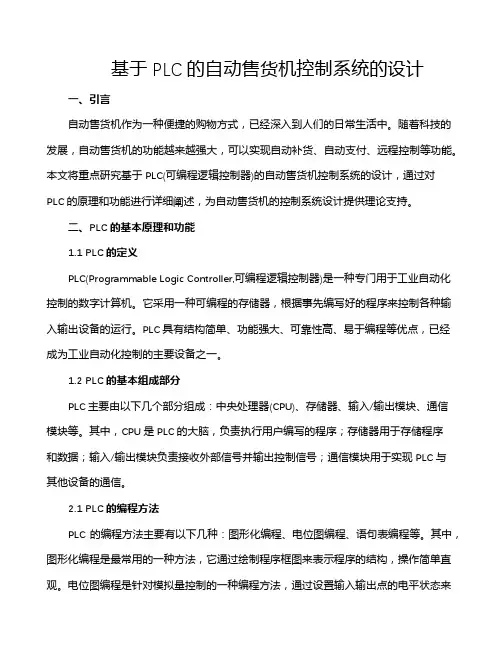 基于 PLC 的自动售货机控制系统的设计

一、引言

自动售货机作为一种便捷的购物方式，已经深入到人们的日常生活中。随着科技的发展，自动售货机的功能越来越强大，可以实现自动补货、自动支付、远程控制等功能。本文将重点研究基于 PLC(可编程逻辑控制器)的自动售货机控制系统的设计，通过对 PLC 的原理和功能进行详细阐述，为自动售货机的控制系统设计提供理论支持。

二、PLC 的基本原理和功能

1.1 PLC 的定义

PLC(Programmable Logic Controller,可编程逻辑控制器)是一种专门用于工业自动化控制的数字计算机。它采用一种可编程的存储器，根据事先编写好的程序来控制各种输入输出设备的运行。PLC 具有结构简单、功能强大、可靠性高、易于编程等优点，已经成为工业自动化控制的主要设备之一。

1.2 PLC 的基本组成部分

PLC 主要由以下几个部分组成：中央处理器(CPU)、存储器、输入/输出模块、通信模块等。其中，CPU 是 PLC 的大脑，负责执行用户编写的程序；存储器用于存储程序和数据；输入/输出模块负责接收外部信号并输出控制信号；通信模块用于实现 PLC 与其他设备的通信。

2.1 PLC 的编程方法

PLC 的编程方法主要有以下几种：图形化编程、电位图编程、语句表编程等。其中，图形化编程是最常用的一种方法，它通过绘制程序框图来表示程序的结构，操作简单直观。电位图编程是针对模拟量控制的一种编程方法，通过设置输入输出点的电平状态来